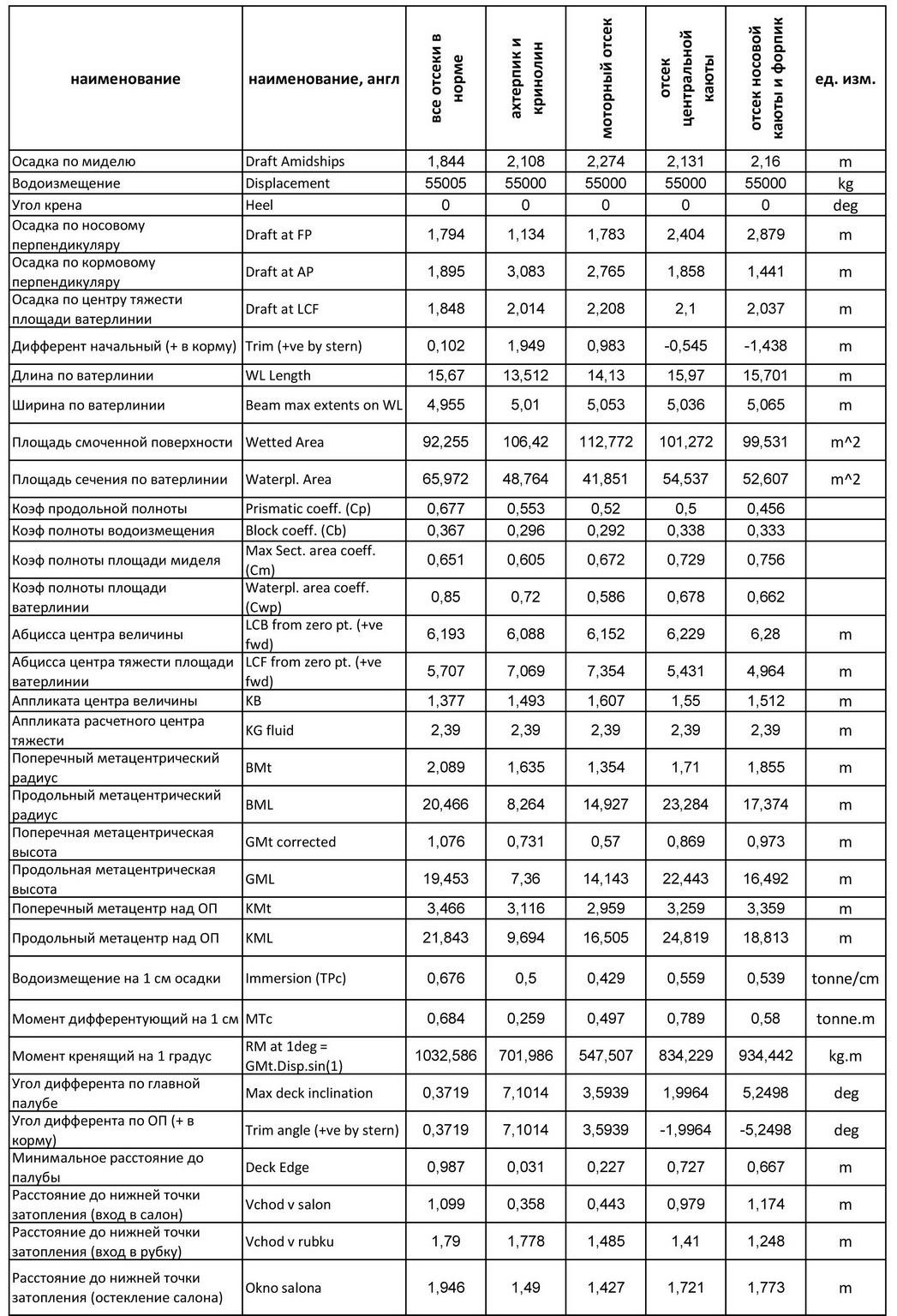 | наименование | наименование, англ | все отсеки в норме | ахтерпик и кринолин | моторный отсек | отсек центральной каюты | отсек носовой каюты и форпик | ед. изм. |
|---|---|---|---|---|---|---|---|
| Осадка по миделю | Draft Amidships | 1,844 | 2,108 | 2,274 | 2,131 | 2,16 | m |
| Водоизмещение | Displacement | 55005 | 55000 | 55000 | 55000 | 55000 | kg |
| Угол крена | Heel | 0 | 0 | 0 | 0 | 0 | deg |
| Осадка по носовому перпендикуляру | Draft at FP | 1,794 | 1,134 | 1,783 | 2,404 | 2,879 | m |
| Осадка по кормовому перпендикуляру | Draft at AP | 1,895 | 3,083 | 2,765 | 1,858 | 1,441 | m |
| Осадка по центру тяжести площади ватерлинии | Draft at LCF | 1,848 | 2,014 | 2,208 | 2,1 | 2,037 | m |
| Дифферент начальный (+ в корму) | Trim (+ve by stern) | 0,102 | 1,949 | 0,983 | -0,545 | -1,438 | m |
| Длина по ватерлинии | WL Length | 15,67 | 13,512 | 14,13 | 15,97 | 15,701 | m |
| Ширина по ватерлинии | Beam max extents on WL | 4,955 | 5,01 | 5,053 | 5,036 | 5,065 | m |
| Площадь смоченной поверхности | Wetted Area | 92,255 | 106,42 | 112,772 | 101,272 | 99,531 | m^2 |
| Площадь сечения по ватерлинии | Waterpl. Area | 65,972 | 48,764 | 41,851 | 54,537 | 52,607 | m^2 |
| Коэф продольной полноты | Prismatic coeff. (Cp) | 0,677 | 0,553 | 0,52 | 0,5 | 0,456 | |
| Коэф полноты водоизмещения | Block coeff. (Cb) | 0,367 | 0,296 | 0,292 | 0,338 | 0,333 | |
| Коэф полноты площади миделя | Max Sect. area coeff. (Cm) | 0,651 | 0,605 | 0,672 | 0,729 | 0,756 | |
| Коэф полноты площади ватерлинии | Waterpl. area coeff. (Cwp) | 0,85 | 0,72 | 0,586 | 0,678 | 0,662 | |
| Абцисса центра величины | LCB from zero pt. (+ve fwd) | 6,193 | 6,088 | 6,152 | 6,229 | 6,28 | m |
| Абцисса центра тяжести площади ватерлинии | LCF from zero pt. (+ve fwd) | 5,707 | 7,069 | 7,354 | 5,431 | 4,964 | m |
| Аппликата центра величины | KB | 1,377 | 1,493 | 1,607 | 1,55 | 1,512 | m |
| Аппликата расчетного центра тяжести | KG fluid | 2,39 | 2,39 | 2,39 | 2,39 | 2,39 | m |
| Поперечный метацентрический радиус | BMt | 2,089 | 1,635 | 1,354 | 1,71 | 1,855 | m |
| Продольный метацентрический радиус | BML | 20,466 | 8,264 | 14,927 | 23,284 | 17,374 | m |
| Поперечная метацентрическая высота | GMt corrected | 1,076 | 0,731 | 0,57 | 0,869 | 0,973 | m |
| Продольная метацентрическая высота | GML | 19,453 | 7,36 | 14,143 | 22,443 | 16,492 | m |
| Поперечный метацентр над ОП | KMt | 3,466 | 3,116 | 2,959 | 3,259 | 3,359 | m |
| Продольный метацентр над ОП | KML | 21,843 | 9,694 | 16,505 | 24,819 | 18,813 | m |
| Водоизмещение на 1 см осадки | Immersion (TPc) | 0,676 | 0,5 | 0,429 | 0,559 | 0,539 | tonne/cm |
| Момент дифферентующий на 1 см | MTc | 0,684 | 0,259 | 0,497 | 0,789 | 0,58 | tonne.m |
| Момент кренящий на 1 градус | RM at 1deg = GMt.Disp.sin(1) | 1032,586 | 701,986 | 547,507 | 834,229 | 934,442 | kg.m |
| Угол дифферента по главной палубе | Max deck inclination | 0,3719 | 7,1014 | 3,5939 | 1,9964 | 5,2498 | deg |
| Угол дифферента по ОП (+ в корму) | Trim angle (+ve by stern) | 0,3719 | 7,1014 | 3,5939 | -1,9964 | -5,2498 | deg |
| Минимальное расстояние до палубы | Deck Edge | 0,987 | 0,031 | 0,227 | 0,727 | 0,667 | m |
| Расстояние до нижней точки затопления (вход в салон) | Vchod v salon | 1,099 | 0,358 | 0,443 | 0,979 | 1,174 | m |
| Расстояние до нижней точки затопления (вход в рубку) | Vchod v rubku | 1,79 | 1,778 | 1,485 | 1,41 | 1,248 | m |
| Расстояние до нижней точки затопления (остекление салона) | Okno salona | 1,946 | 1,49 | 1,427 | 1,721 | 1,773 | m |